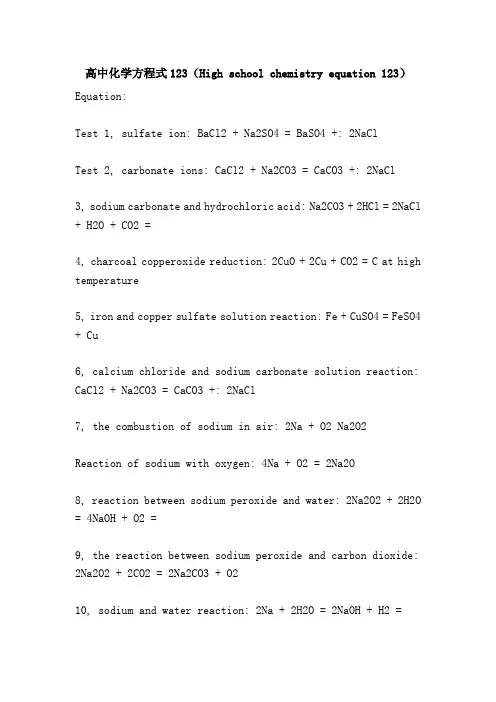 高中化学方程式123（High school chemistry equation 123）

Equation:

Test 1, sulfate ion: BaCl2 + Na2SO4 = BaSO4 +: 2NaCl

Test 2, carbonate ions: CaCl2 + Na2CO3 = CaCO3 +: 2NaCl

3, sodium carbonate and hydrochloric acid: Na2CO3 + 2HCl = 2NaCl + H2O + CO2 =

4, charcoal copperoxide reduction: 2CuO + 2Cu + CO2 = C at high temperature

5, iron and copper sulfate solution reaction: Fe + CuSO4 = FeSO4 + Cu

6, calcium chloride and sodium carbonate solution reaction: CaCl2 + Na2CO3 = CaCO3 +: 2NaCl

7, the combustion of sodium in air: 2Na + O2 Na2O2

Reaction of sodium with oxygen: 4Na + O2 = 2Na2O

8, reaction between sodium peroxide and water: 2Na2O2 + 2H2O = 4NaOH + O2 =

9, the reaction between sodium peroxide and carbon dioxide: 2Na2O2 + 2CO2 = 2Na2CO3 + O2

10, sodium and water reaction: 2Na + 2H2O = 2NaOH + H2 =